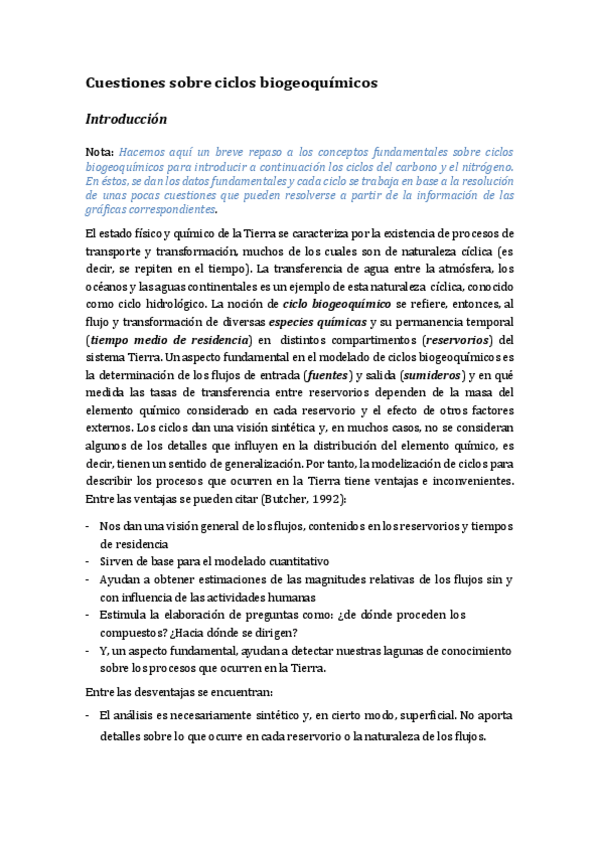 Cuestiones sobre ciclos biogeoquímicos

Introducción

Nota: Hacemos aquí un breve repaso a los conceptos fundamentales sobre ciclos biogeoquímicos para introducir a continuación los ciclos del carbono y el nitrógeno. En éstos, se dan los datos fundamentales y cada ciclo se trabaja en base a la resolución de unas pocas cuestiones que pueden resolverse a partir de la información de las gráficas correspondientes.

El estado físico y químico de la Tierra se caracteriza por la existencia de procesos de transporte y transformación, muchos de los cuales son de naturaleza cíclica (es decir, se repiten en el tiempo). La transferencia de agua entre la atmósfera, los océanos y las aguas continentales es un ejemplo de esta naturaleza cíclica, conocido como ciclo hidrológico. La noción de ciclo biogeoquímico se refiere, entonces, al flujo y transformación de diversas especies químicas y su permanencia temporal (tiempo medio de residencia) en distintos compartimentos (reservorios) del sistema Tierra. Un aspecto fundamental en el modelado de ciclos biogeoquímicos es la determinación de los flujos de entrada (fuentes) y salida (sumideros) y en qué medida las tasas de transferencia entre reservorios dependen de la masa del elemento químico considerado en cada reservorio y el efecto de otros factores externos. Los ciclos dan una visión sintética y, en muchos casos, no se consideran algunos de los detalles que influyen en la distribución del elemento químico, es decir, tienen un sentido de generalización. Por tanto, la modelización de ciclos para describir los procesos que ocurren en la Tierra tiene ventajas e inconvenientes. Entre las ventajas se pueden citar (Butcher, 1992):

- Nos dan una visión general de los flujos, contenidos en los reservorios y tiempos de residencia
- Sirven de base para el modelado cuantitativo
- Ayudan a obtener estimaciones de las magnitudes relativas de los flujos sin y con influencia de las actividades humanas
- Estimula la elaboración de preguntas como: ¿de dónde proceden los compuestos? ¿Hacia dónde se dirigen?
- Y, un aspecto fundamental, ayudan a detectar nuestras lagunas de conocimiento sobre los procesos que ocurren en la Tierra.

Entre las desventajas se encuentran:

- El análisis es necesariamente sintético y, en cierto modo, superficial. No aporta detalles sobre lo que ocurre en cada reservorio o la naturaleza de los flujos.